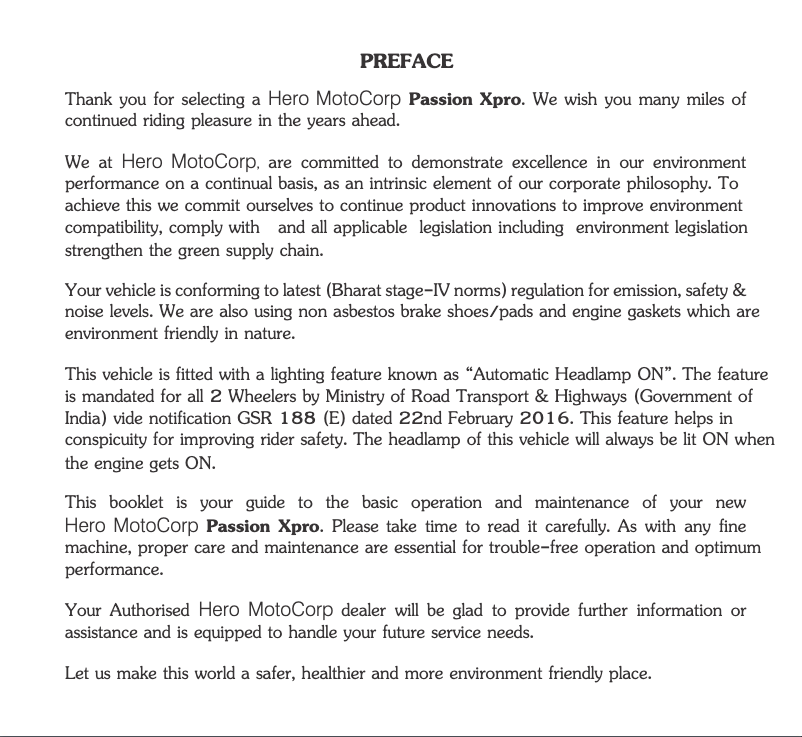 PREFACE

Thank you for selecting a Hero MotoCorp Passion Xpro. We wish you many miles of continued riding pleasure in the years ahead.

We at Hero MotoCorp, are committed to demonstrate excellence in our environment performance on a continual basis, as an intrinsic element of our corporate philosophy. To achieve this we commit ourselves to continue product innovations to improve environment compatibility, comply with and all applicable legislation including environment legislation strengthen the green supply chain.

Your vehicle is conforming to latest (Bharat stage-IV norms) regulation for emission, safety & noise levels. We are also using non asbestos brake shoes/pads and engine gaskets which are environment friendly in nature.

This vehicle is fitted with a lighting feature known as "Automatic Headlamp ON". The feature is mandated for all 2 Wheelers by Ministry of Road Transport & Highways (Government of India) vide notification GSR 188 (E) dated 22nd February 2016. This feature helps in conspicuity for improving rider safety. The headlamp of this vehicle will always be lit ON when the engine gets ON.

This booklet is your guide to the basic operation and maintenance of your new Hero MotoCorp Passion Xpro. Please take time to read it carefully. As with any fine machine, proper care and maintenance are essential for trouble-free operation and optimum performance.

Your Authorised Hero MotoCorp dealer will be glad to provide further information or assistance and is equipped to handle your future service needs.

Let us make this world a safer, healthier and more environment friendly place.